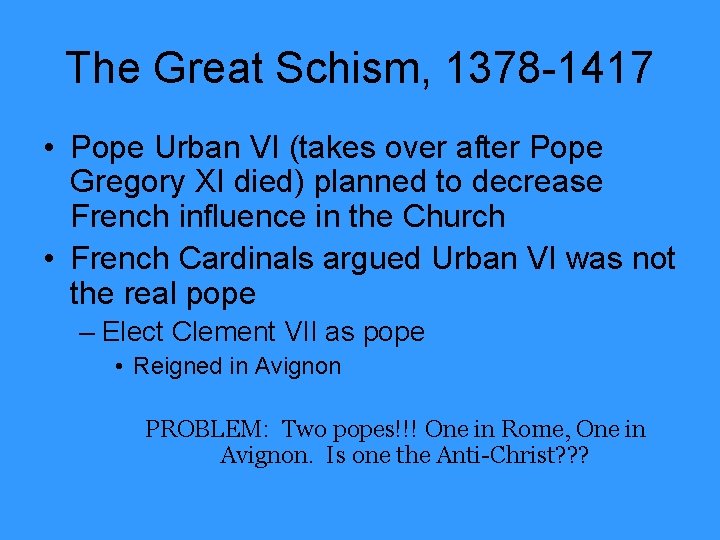 The Great Schism, 1378-1417

• Pope Urban VI (takes over after Pope Gregory XI died) planned to decrease French influence in the Church
• French Cardinals argued Urban VI was not the real pope
– Elect Clement VII as pope
• Reigned in Avignon

PROBLEM: Two popes!!! One in Rome, One in Avignon. Is one the Anti-Christ???